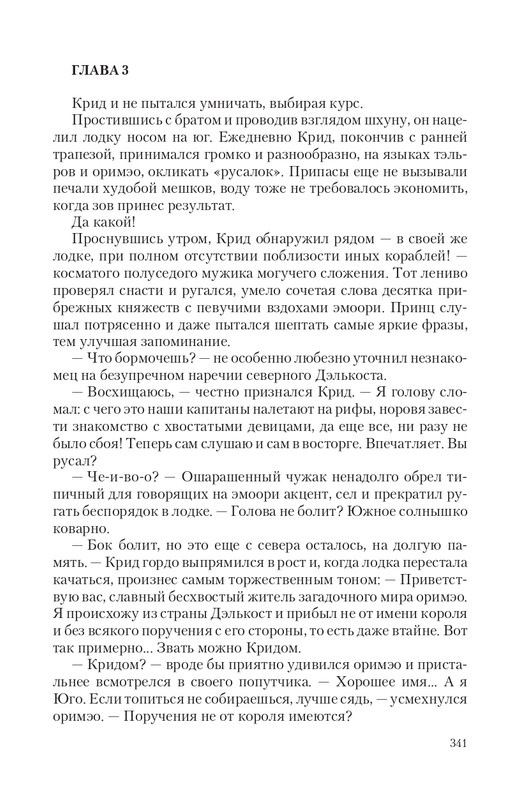 ГЛАВА 3

Крид и не пытался умничать, выбирая курс.

Простившись с братом и проводив взглядом шхуну, он нацелил лодку носом на юг. Ежедневно Крид, покончив с ранней трапезой, принимался громко и разнообразно, на языках тэльров и оримэо, окликать «русалок». Припасы еще не вызывали печали худобой мешков, воду тоже не требовалось экономить, когда зов принес результат.

Да какой!

Проснувшись утром, Крид обнаружил рядом — в своей же лодке, при полном отсутствии поблизости иных кораблей! — косматого полуседого мужика могучего сложения. Тот лениво проверял снасти и ругался, умело сочетая слова десятка прибрежных княжеств с певучими вздохами эмоори. Принц слушал потрясенно и даже пытался шептать самые яркие фразы, тем улучшая запоминание.

— Что бормочешь? — не особенно любезно уточнил незнакомец на безупречном наречии северного Дэлькоста.

— Восхищаюсь, — честно признался Крид. — Я голову сломал: с чего это наши капитаны налетают на рифы, норовя завести знакомство с хвостатыми девицами, да еще все, ни разу не было сбоя! Теперь сам слушаю и сам в восторге. Впечатляет. Вы русал?

— Че-и-во-о? — Ошарашенный чужак ненадолго обрел типичный для говорящих на эмоори акцент, сел и прекратил ругать беспорядок в лодке. — Голова не болит? Южное солнышко коварно.

— Бок болит, но это еще с севера осталось, на долгую память. — Крид гордо выпрямился в рост и, когда лодка перестала качаться, произнес самым торжественным тоном: — Приветствую вас, славный бесхвостый житель загадочного мира оримэо. Я происхожу из страны Дэлькост и прибыл не от имени короля и без всякого поручения с его стороны, то есть даже втайне. Вот так примерно... Звать можно Кридом.

— Кридом? — вроде бы приятно удивился оримэо и пристальнее всмотрелся в своего попутчика. — Хорошее имя... А я Юго. Если топиться не собираешься, лучше сядь, — усмехнулся оримэо. — Поручения не от короля имеются?

341